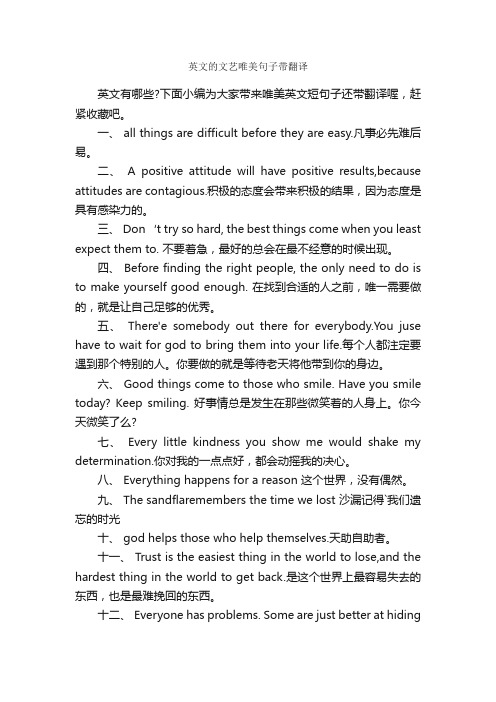 英文的文艺唯美句子带翻译

英文有哪些?下面小编为大家带来唯美英文短句子还带翻译喔，赶紧收藏吧。

一、 all things are difficult before they are easy.凡事必先难后易。

二、 A positive attitude will have positive results,because attitudes are contagious.积极的态度会带来积极的结果，因为态度是具有感染力的。

三、 Don 't try so hard, the best things come when you least expect them to. 不要着急，最好的总会在最不经意的时候出现。

四、 Before finding the right people, the only need to do is to make yourself good enough. 在找到合适的人之前，唯一需要做的，就是让自己足够的优秀。

五、 There'e somebody out there for everybody.You juse have to wait for god to bring them into your life.每个人都注定要遇到那个特别的人。你要做的就是等待老天将他带到你的身边。

六、 Good things come to those who smile. Have you smile today? Keep smiling. 好事情总是发生在那些微笑着的人身上。你今天微笑了么?

七、 Every little kindness you show me would shake my determination.你对我的一点点好，都会动摇我的决心。

八、 Everything happens for a reason 这个世界，没有偶然。

九、 The sandflaremembers the time we lost 沙漏记得`我们遗忘的时光

十、 god helps those who help themselves.天助自助者。

十一、 Trust is the easiest thing in the world to lose,and the hardest thing in the world to get back.是这个世界上最容易失去的东西，也是最难挽回的东西。

十二、 Everyone has problems. Some are just better at hiding